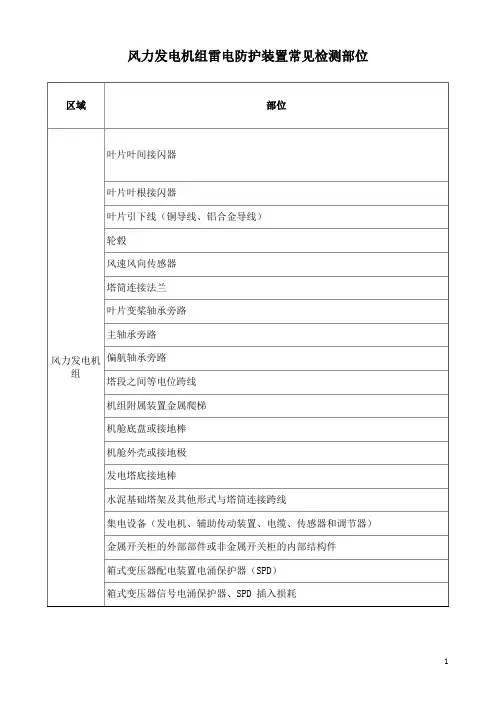 风力发电机组雷电防护装置常见检测部位

| 区域 | 部位 |
|---|---|
| 风力发电机组 | 叶片叶间接闪器 |
| | 叶片叶根接闪器 |
| | 叶片引下线（铜导线、铝合金导线） |
| | 轮毂 |
| | 风速风向传感器 |
| | 塔筒连接法兰 |
| | 叶片变桨轴承旁路 |
| | 主轴承旁路 |
| | 偏航轴承旁路 |
| | 塔段之间等电位跨线 |
| | 机组附属装置金属爬梯 |
| | 机舱底盘或接地棒 |
| | 机舱外壳或接地极 |
| | 发电塔底接地棒 |
| | 水泥基础塔架及其他形式与塔筒连接跨线 |
| | 集电设备（发电机、辅助传动装置、电缆、传感器和调节器） |
| | 金属开关柜的外部部件或非金属开关柜的内部结构件 |
| | 箱式变压器配电装置电涌保护器（SPD） |
| | 箱式变压器信号电涌保护器、SPD 插入损耗 |

1